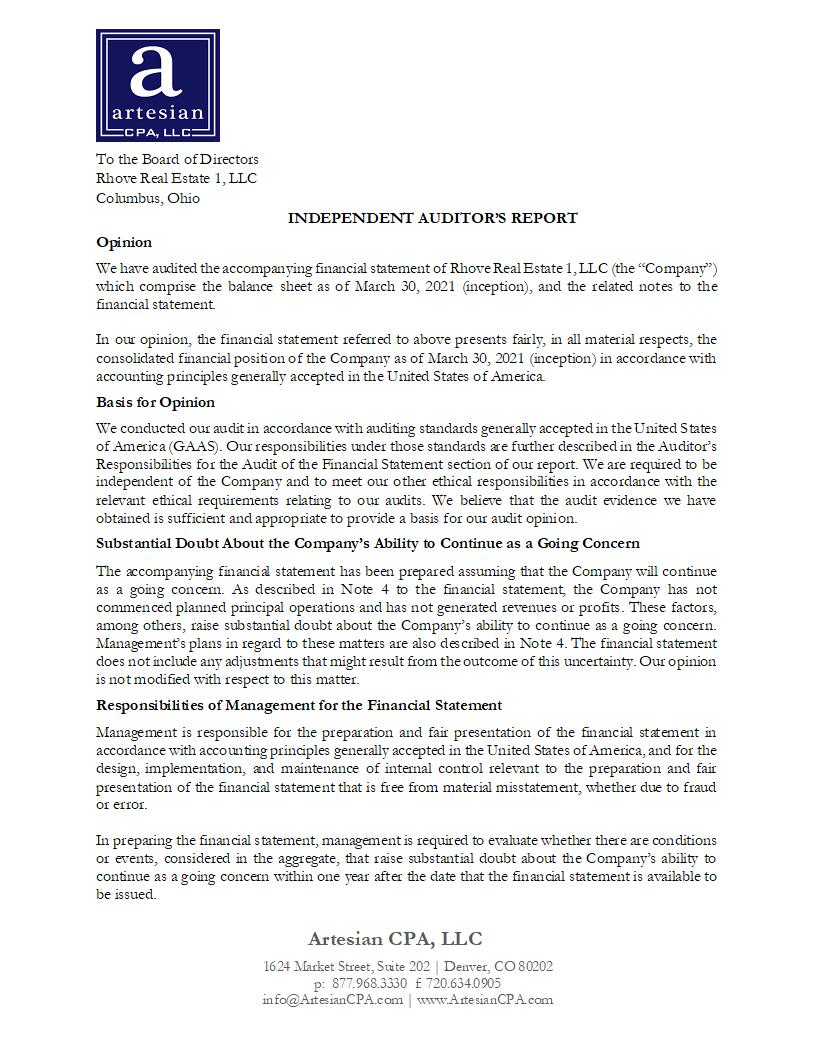 a
artesian
CPA, LLC

To the Board of Directors
Rhove Real Estate 1, LLC
Columbus, Ohio

INDEPENDENT AUDITOR'S REPORT

Opinion

We have audited the accompanying financial statement of Rhove Real Estate 1, LLC (the "Company") which comprise the balance sheet as of March 30, 2021 (inception), and the related notes to the financial statement.

In our opinion, the financial statement referred to above presents fairly, in all material respects, the consolidated financial position of the Company as of March 30, 2021 (inception) in accordance with accounting principles generally accepted in the United States of America.

Basis for Opinion

We conducted our audit in accordance with auditing standards generally accepted in the United States of America (GAAS). Our responsibilities under those standards are further described in the Auditor's Responsibilities for the Audit of the Financial Statement section of our report. We are required to be independent of the Company and to meet our other ethical responsibilities in accordance with the relevant ethical requirements relating to our audits. We believe that the audit evidence we have obtained is sufficient and appropriate to provide a basis for our audit opinion.

Substantial Doubt About the Company's Ability to Continue as a Going Concern

The accompanying financial statement has been prepared assuming that the Company will continue as a going concern. As described in Note 4 to the financial statement, the Company has not commenced planned principal operations and has not generated revenues or profits. These factors, among others, raise substantial doubt about the Company's ability to continue as a going concern. Management's plans in regard to these matters are also described in Note 4. The financial statement does not include any adjustments that might result from the outcome of this uncertainty. Our opinion is not modified with respect to this matter.

Responsibilities of Management for the Financial Statement

Management is responsible for the preparation and fair presentation of the financial statement in accordance with accounting principles generally accepted in the United States of America, and for the design, implementation, and maintenance of internal control relevant to the preparation and fair presentation of the financial statement that is free from material misstatement, whether due to fraud or error.

In preparing the financial statement, management is required to evaluate whether there are conditions or events, considered in the aggregate, that raise substantial doubt about the Company's ability to continue as a going concern within one year after the date that the financial statement is available to be issued.

Artesian CPA, LLC
1624 Market Street, Suite 202 | Denver, CO 80202
p: 877.968.3330 f: 720.634.0905
info@ArtesianCPA.com | www.ArtesianCPA.com